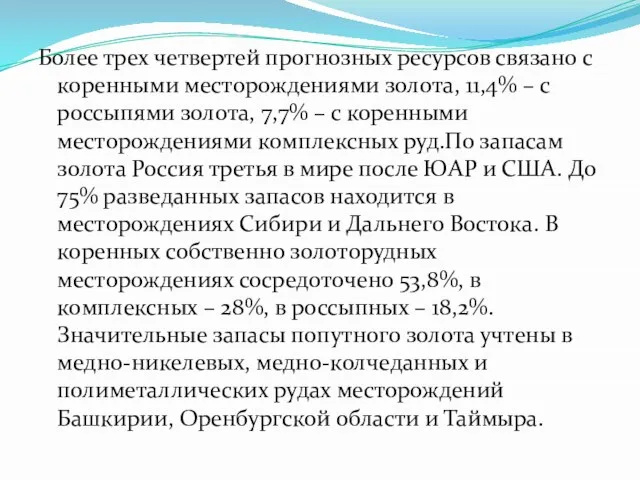 Более трех четвертей прогнозных ресурсов связано с коренными месторождениями золота, 11,4% – с россыпями золота, 7,7% – с коренными месторождениями комплексных руд.По запасам золота Россия третья в мире после ЮАР и США. До 75% разведанных запасов находится в месторождениях Сибири и Дальнего Востока. В коренных собственно золоторудных месторождениях сосредоточено 53,8%, в комплексных – 28%, в россыпных – 18,2%. Значительные запасы попутного золота учтены в медно-никелевых, медно-колчеданных и полиметаллических рудах месторождений Башкирии, Оренбургской области и Таймыра.